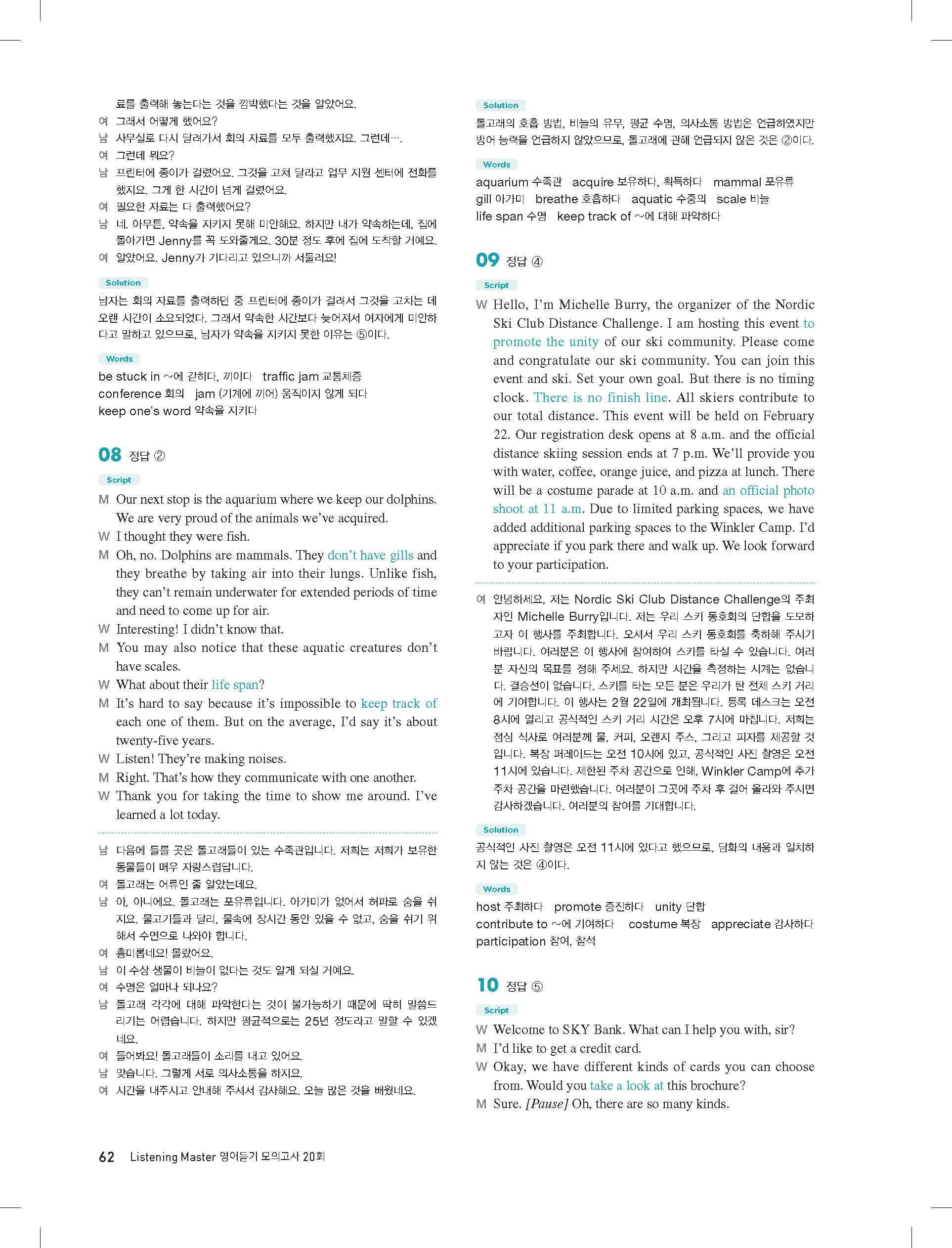 료를 출력해 놓는다는 것을 깜박했다는 것을 알았어요.
여 그래서 어떻게 했어요?
남 사무실로 다시 달려가서 회의 자료를 모두 출력했지요. 그런데….
여 그런데 뭐요?
남 프린터에 종이가 걸렸어요. 그것을 고쳐 달라고 업무 지원 센터에 전화를 했지요. 그게 한 시간이 넘게 걸렸어요.
여 필요한 자료는 다 출력했어요?
남 네. 아무튼, 약속을 지키지 못해 미안해요. 하지만 내가 약속하는데, 집에 돌아가면 Jenny를 꼭 도와줄게요. 30분 정도 후에 집에 도착할 거예요.
여 알았어요. Jenny가 기다리고 있으니까 서둘러요!

Solution
남자는 회의 자료를 출력하던 중 프린터에 종이가 걸려서 그것을 고치는 데 오랜 시간이 소요되었다. 그래서 약속한 시간보다 늦어져서 여자에게 미안하다고 말하고 있으므로, 남자가 약속을 지키지 못한 이유는 ⑤이다.

Words
be stuck in ~에 갇히다, 끼이다 traffic jam 교통체증
conference 회의 jam (기계에 끼어) 움직이지 않게 되다
keep one's word 약속을 지키다

08 정답 ②
Script
M Our next stop is the aquarium where we keep our dolphins. We are very proud of the animals we've acquired.
W I thought they were fish.
M Oh, no. Dolphins are mammals. They don't have gills and they breathe by taking air into their lungs. Unlike fish, they can't remain underwater for extended periods of time and need to come up for air.
W Interesting! I didn't know that.
M You may also notice that these aquatic creatures don't have scales.
W What about their life span?
M It's hard to say because it's impossible to keep track of each one of them. But on the average, I'd say it's about twenty-five years.
W Listen! They're making noises.
M Right. That's how they communicate with one another.
W Thank you for taking the time to show me around. I've learned a lot today.

남 다음에 들를 곳은 돌고래들이 있는 수족관입니다. 저희는 저희가 보유한 동물들이 매우 자랑스럽답니다.
여 돌고래는 어류인 줄 알았는데요.
남 아, 아니에요. 돌고래는 포유류입니다. 아가미가 없어서 허파로 숨을 쉬지요. 물고기들과 달리, 물속에 장시간 동안 있을 수 없고, 숨을 쉬기 위해서 수면으로 나와야 합니다.
여 흥미롭네요! 몰랐어요.
남 이 수상 생물이 비늘이 없다는 것도 알게 되실 거예요.
여 수명은 얼마나 되나요?
남 돌고래 각각에 대해 파악한다는 것이 불가능하기 때문에 딱히 말씀드리기는 어렵습니다. 하지만 평균적으로는 25년 정도라고 말할 수 있겠네요.
여 들어봐요! 돌고래들이 소리를 내고 있어요.
남 맞습니다. 그렇게 서로 의사소통을 하지요.
여 시간을 내주시고 안내해 주셔서 감사해요. 오늘 많은 것을 배웠네요.

Solution
돌고래의 호흡 방법, 비늘의 유무, 평균 수명, 의사소통 방법은 언급하였지만 방어 능력을 언급하지 않았으므로, 돌고래에 관해 언급되지 않은 것은 ②이다.

Words
aquarium 수족관 acquire 보유하다, 획득하다 mammal 포유류
gill 아가미 breathe 호흡하다 aquatic 수중의 scale 비늘
life span 수명 keep track of ~에 대해 파악하다

09 정답 ④
Script
W Hello, I'm Michelle Burry, the organizer of the Nordic Ski Club Distance Challenge. I am hosting this event to promote the unity of our ski community. Please come and congratulate our ski community. You can join this event and ski. Set your own goal. But there is no timing clock. There is no finish line. All skiers contribute to our total distance. This event will be held on February 22. Our registration desk opens at 8 a.m. and the official distance skiing session ends at 7 p.m. We'll provide you with water, coffee, orange juice, and pizza at lunch. There will be a costume parade at 10 a.m. and an official photo shoot at 11 a.m. Due to limited parking spaces, we have added additional parking spaces to the Winkler Camp. I'd appreciate if you park there and walk up. We look forward to your participation.

여 안녕하세요, 저는 Nordic Ski Club Distance Challenge의 주최자인 Michelle Burry입니다. 저는 우리 스키 동호회의 단합을 도모하고자 이 행사를 주최합니다. 오셔서 우리 스키 동호회를 축하해 주시기 바랍니다. 여러분은 이 행사에 참여하여 스키를 타실 수 있습니다. 여러분 자신의 목표를 정해 주세요. 하지만 시간을 측정하는 시계는 없습니다. 결승선이 없습니다. 스키를 타는 모든 분은 우리가 탄 전체 스키 거리에 기여합니다. 이 행사는 2월 22일에 개최됩니다. 등록 데스크는 오전 8시에 열리고 공식적인 스키 거리 시간은 오후 7시에 마칩니다. 저희는 점심 식사로 여러분께 물, 커피, 오렌지 주스, 그리고 피자를 제공할 것입니다. 복장 퍼레이드는 오전 10시에 있고, 공식적인 사진 촬영은 오전 11시에 있습니다. 제한된 주차 공간으로 인해, Winkler Camp에 추가 주차 공간을 마련했습니다. 여러분이 그곳에 주차 후 걸어 올라와 주시면 감사하겠습니다. 여러분의 참여를 기대합니다.

Solution
공식적인 사진 촬영은 오전 11시에 있다고 했으므로, 담화의 내용과 일치하지 않는 것은 ④이다.

Words
host 주최하다 promote 증진하다 unity 단합
contribute to ~에 기여하다 costume 복장 appreciate 감사하다
participation 참여, 참석

10 정답 ⑤
Script
W Welcome to SKY Bank. What can I help you with, sir?
M I'd like to get a credit card.
W Okay, we have different kinds of cards you can choose from. Would you take a look at this brochure?
M Sure. [Pause] Oh, there are so many kinds.

62 Listening Master 영어듣기 모의고사 20회